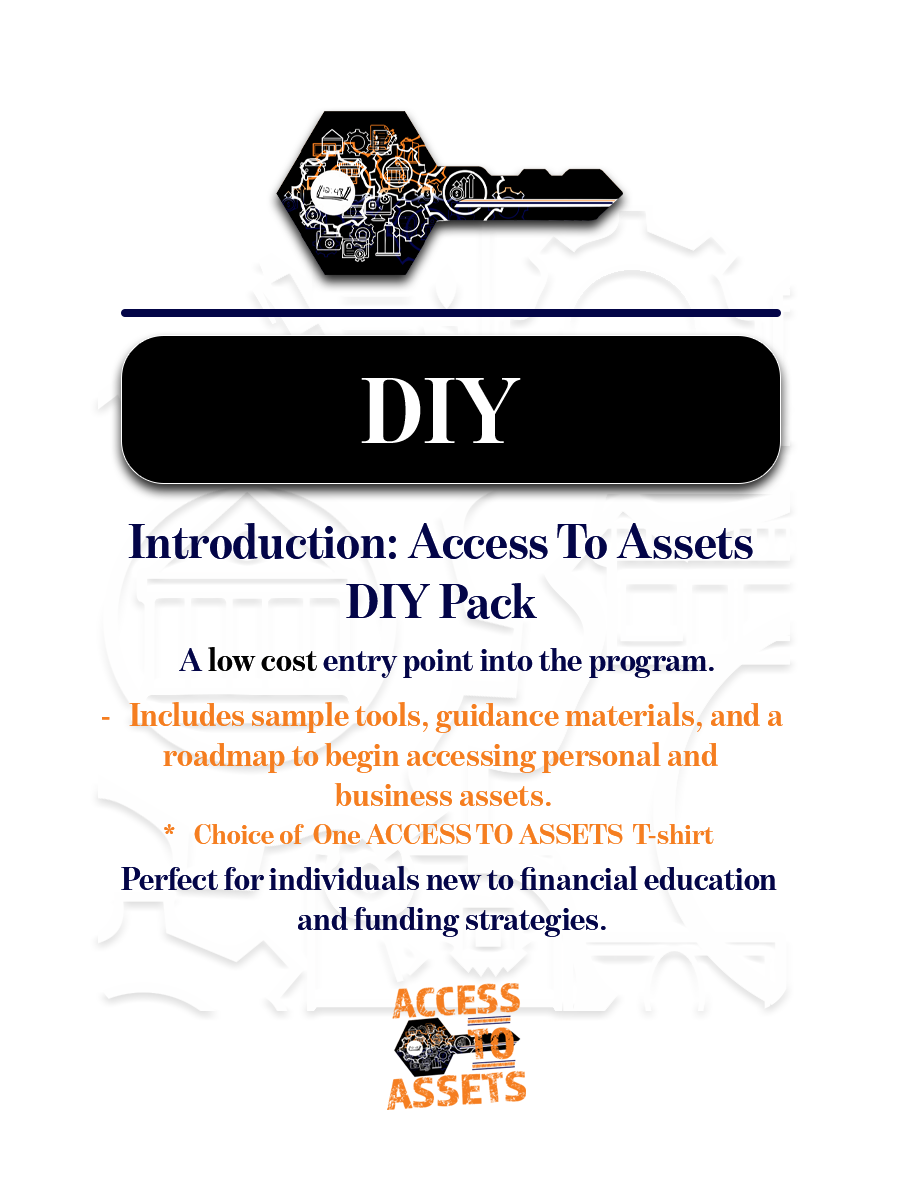 DIY

Introduction: Access To Assets DIY Pack

A low cost entry point into the program.

- Includes sample tools, guidance materials, and a roadmap to begin accessing personal and business assets.

* Choice of One ACCESS TO ASSETS T-shirt

Perfect for individuals new to financial education and funding strategies.

ACCESS
TO
ASSETS